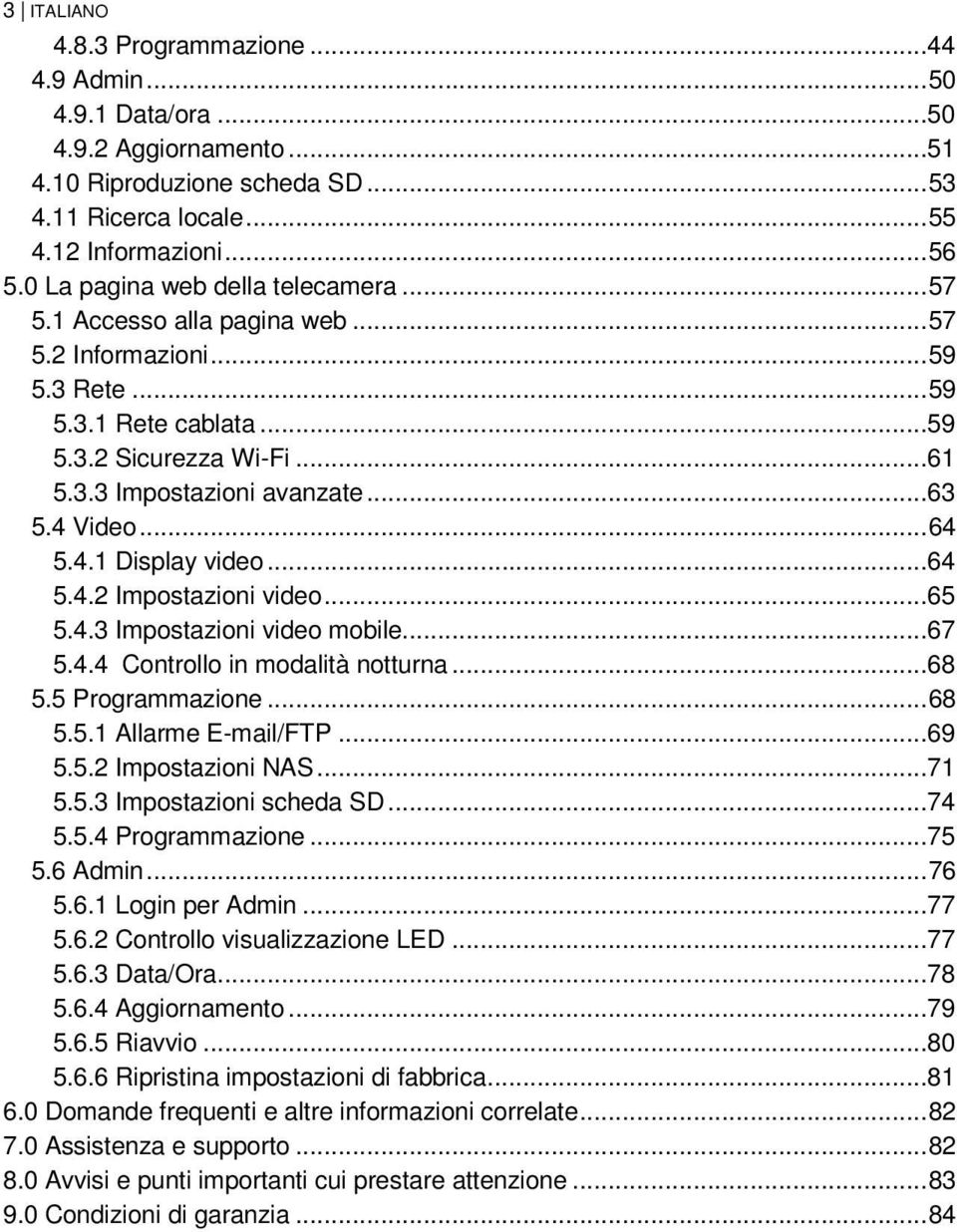 3 | ITALIANO

4.8.3 Programmazione ...44
4.9 Admin ...50
4.9.1 Data/ora ...50
4.9.2 Aggiornamento ...51
4.10 Riproduzione scheda SD ...53
4.11 Ricerca locale ...55
4.12 Informazioni ...56
5.0 La pagina web della telecamera ...57
5.1 Accesso alla pagina web ...57
5.2 Informazioni ...59
5.3 Rete ...59
5.3.1 Rete cablata ...59
5.3.2 Sicurezza Wi-Fi ...61
5.3.3 Impostazioni avanzate ...63
5.4 Video ...64
5.4.1 Display video ...64
5.4.2 Impostazioni video ...65
5.4.3 Impostazioni video mobile ...67
5.4.4 Controllo in modalità notturna ...68
5.5 Programmazione ...68
5.5.1 Allarme E-mail/FTP ...69
5.5.2 Impostazioni NAS ...71
5.5.3 Impostazioni scheda SD ...74
5.5.4 Programmazione ...75
5.6 Admin ...76
5.6.1 Login per Admin ...77
5.6.2 Controllo visualizzazione LED ...77
5.6.3 Data/Ora ...78
5.6.4 Aggiornamento ...79
5.6.5 Riavvio ...80
5.6.6 Ripristina impostazioni di fabbrica ...81
6.0 Domande frequenti e altre informazioni correlate ...82
7.0 Assistenza e supporto ...82
8.0 Avvisi e punti importanti cui prestare attenzione ...83
9.0 Condizioni di garanzia ...84